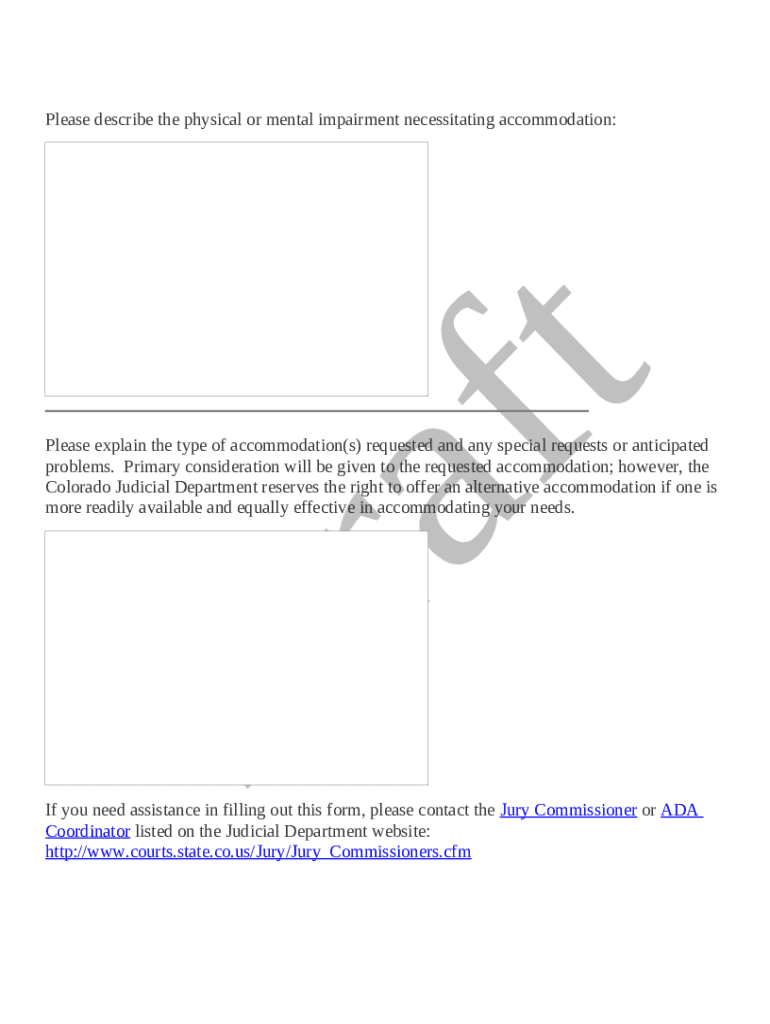 Please describe the physical or mental impairment necessitating accommodation:

Please explain the type of accommodation(s) requested and any special requests or anticipated problems. Primary consideration will be given to the requested accommodation; however, the Colorado Judicial Department reserves the right to offer an alternative accommodation if one is more readily available and equally effective in accommodating your needs.

If you need assistance in filling out this form, please contact the Jury Commissioner or ADA Coordinator listed on the Judicial Department website: http://www.courts.state.co.us/Jury/Jury_Commissioners.cfm

Draft